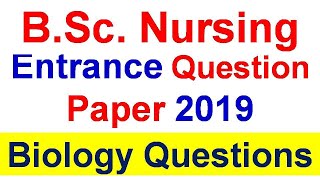 B.Sc. Nursing
Entrance Question
Paper 2019

Biology Questions